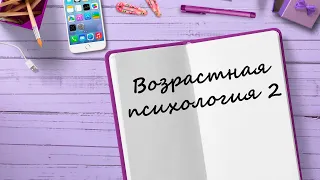 Возрастная психология 2